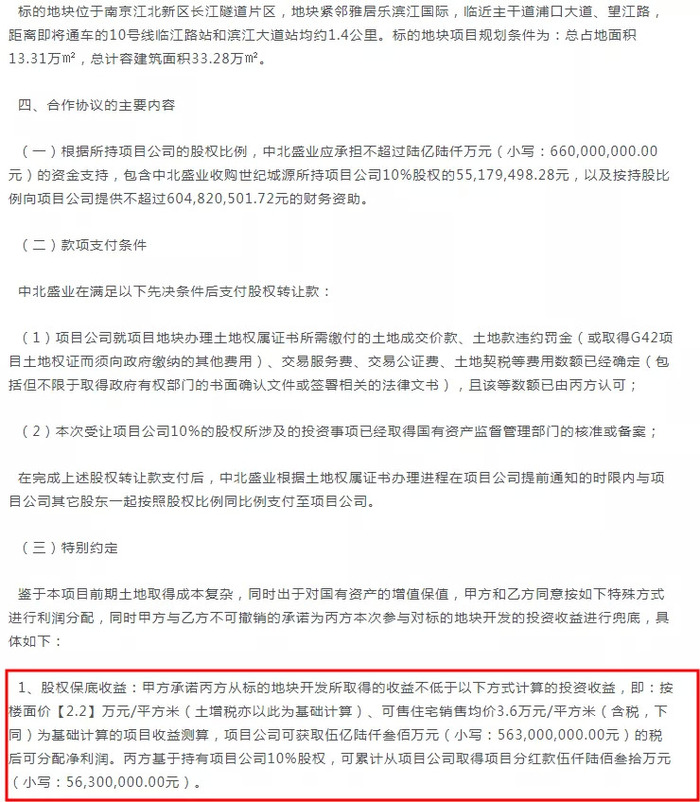 标的地块位于南京江北新区长江隧道片区，地块紧邻雅居乐滨江国际，临近主干道浦口大道、望江路，距离即将通车的10号线临江路站和滨江大道站均约1.4公里。标的地块项目规划条件为：总占地面积13.31万m²，总计容建筑面积33.28万m²。

四、合作协议的主要内容

（一）根据所持项目公司的股权比例，中北盛业应承担不超过陆亿陆仟万元（小写：660,000,000.00元）的资金支持，包含中北盛业收购世纪城源所持项目公司10%股权的55,179,498.28元，以及按持股比例向项目公司提供不超过604,820,501.72元的财务资助。

（二）款项支付条件

中北盛业在满足以下先决条件后支付股权转让款：

（1）项目公司就项目地块办理土地权属证书所需缴付的土地成交价款、土地款违约罚金（或取得G42项目土地权证而须向政府缴纳的其他费用）、交易服务费、交易公证费、土地契税等费用数额已经确定（包括但不限于取得政府有权部门的书面确认文件或签署相关的法律文书），且该等数额已由丙方认可；

（2）本次受让项目公司10%的股权所涉及的投资事项已经取得国有资产监督管理部门的核准或备案；

在完成上述股权转让款支付后，中北盛业根据土地权属证书办理进程在项目公司提前通知的时限内与项目公司其它股东一起按照股权比例同比例支付至项目公司。

（三）特别约定

鉴于本项目前期土地取得成本复杂，同时出于对国有资产的增值保值，甲方和乙方同意按如下特殊方式进行利润分配，同时甲方与乙方不可撤销的承诺为丙方本次参与对标的地块开发的投资收益进行兜底，具体如下：

1、股权保底收益：甲方承诺丙方从标的地块开发所取得的收益不低于以下方式计算的投资收益，即：按楼面价【2.2】万元/平方米（土增税亦以此为基础计算）、可售住宅销售均价3.6万元/平方米（含税，下同）为基础计算的项目收益测算，项目公司可获取伍亿陆仟叁佰万元（小写：563,000,000.00元）的税后可分配净利润。丙方基于持有项目公司10%股权，可累计从项目公司取得项目分红款伍仟陆佰叁拾万元（小写：56,300,000.00元）。